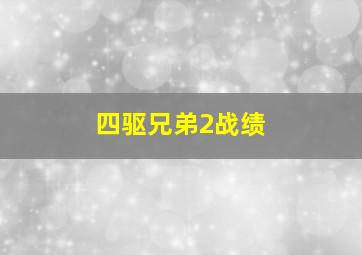 四驱兄弟2战绩